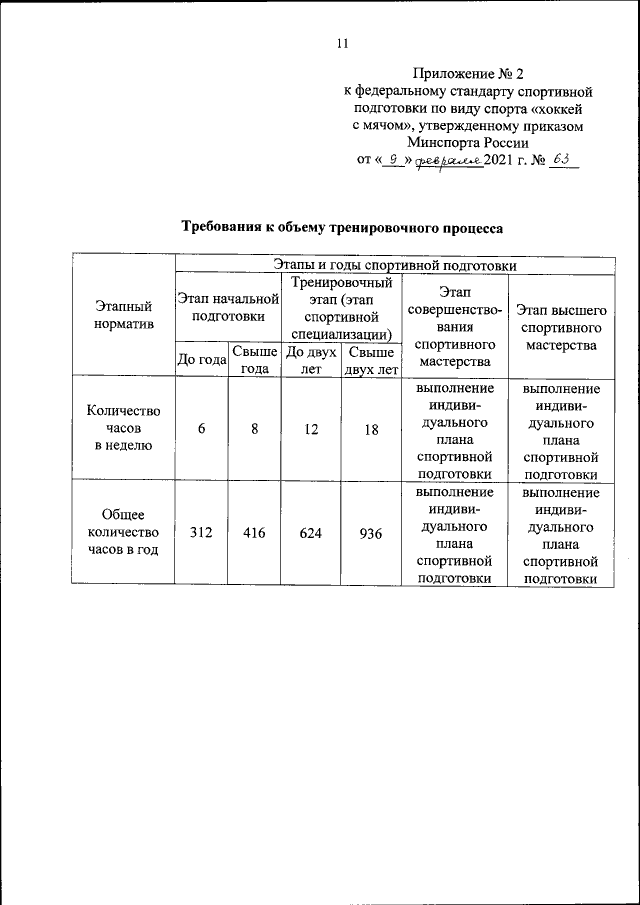 11

Приложение № 2
к федеральному стандарту спортивной подготовки по виду спорта «хоккей с мячом», утвержденному приказом Минспорта России
от « 9 » февраля 2021 г. № 63

Требования к объему тренировочного процесса

| Этапный норматив | Этапы и годы спортивной подготовки | | | | | |
|---|---|---|---|---|---|---|
| | Этап начальной подготовки | | Тренировочный этап (этап спортивной специализации) | | Этап совершенствования спортивного мастерства | Этап высшего спортивного мастерства |
| | До года | Свыше года | До двух лет | Свыше двух лет | | |
| Количество часов в неделю | 6 | 8 | 12 | 18 | выполнение индивидуального плана спортивной подготовки | выполнение индивидуального плана спортивной подготовки |
| Общее количество часов в год | 312 | 416 | 624 | 936 | выполнение индивидуального плана спортивной подготовки | выполнение индивидуального плана спортивной подготовки |